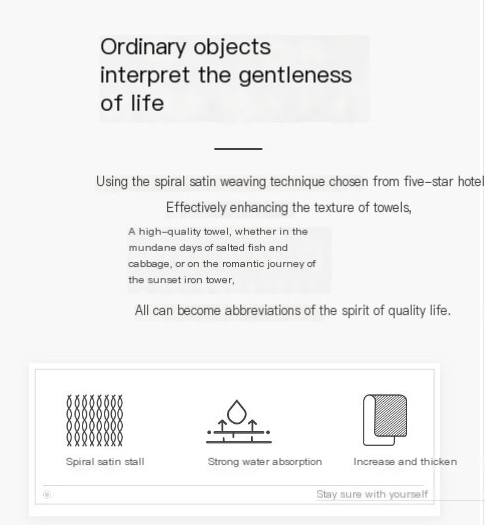 Ordinary objects interpret the gentleness of life

Using the spiral satin weaving technique chosen from five-star hotel

Effectively enhancing the texture of towels,

A high-quality towel, whether in the mundane days of salted fish and cabbage, or on the romantic journey of the sunset iron tower,

All can become abbreviations of the spirit of quality life.

Spiral satin stall

Strong water absorption

Increase and thicken

Stay sure with yourself